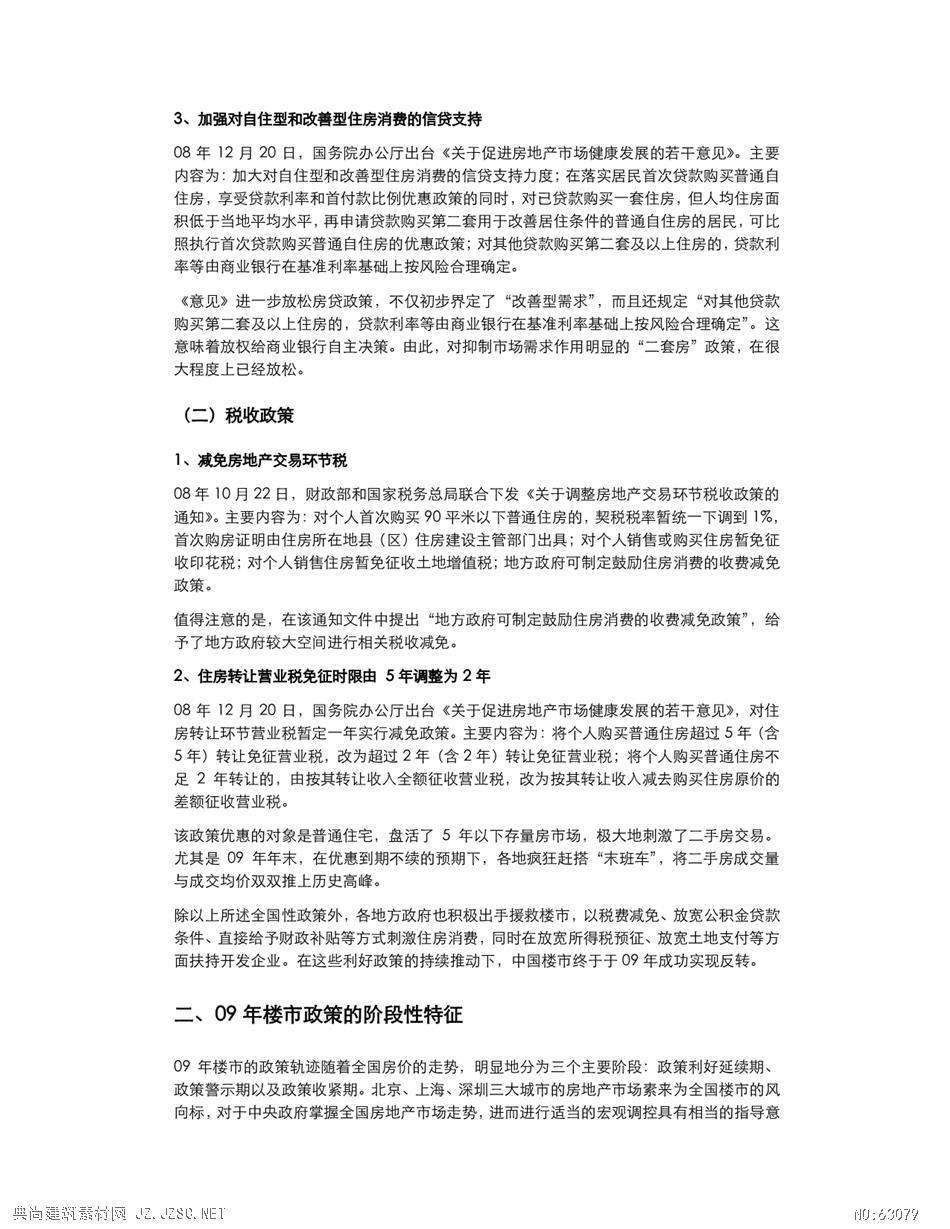 3、加强对自住型和改善型住房消费的信贷支持

08 年 12 月 20 日，国务院办公厅出台《关于促进房地产市场健康发展的若干意见》。主要内容为：加大对自住型和改善型住房消费的信贷支持力度；在落实居民首次贷款购买普通自住房，享受贷款利率和首付款比例优惠政策的同时，对已贷款购买一套住房，但人均住房面积低于当地平均水平，再申请贷款购买第二套用于改善居住条件的普通自住房的居民，可比照执行首次贷款购买普通自住房的优惠政策；对其他贷款购买第二套及以上住房的，贷款利率等由商业银行在基准利率基础上按风险合理确定。

《意见》进一步放松房贷政策，不仅初步界定了“改善型需求”，而且还规定“对其他贷款购买第二套及以上住房的，贷款利率等由商业银行在基准利率基础上按风险合理确定”。这意味着放权给商业银行自主决策。由此，对抑制市场需求作用明显的“二套房”政策，在很大程度上已经放松。

（二）税收政策

1、减免房地产交易环节税

08 年 10 月 22 日，财政部和国家税务总局联合下发《关于调整房地产交易环节税收政策的通知》。主要内容为：对个人首次购买 90 平米以下普通住房的，契税税率暂统一下调到 1%，首次购房证明由住房所在地县（区）住房建设主管部门出具；对个人销售或购买住房暂免征收印花税；对个人销售住房暂免征收土地增值税；地方政府可制定鼓励住房消费的收费减免政策。

值得注意的是，在该通知文件中提出“地方政府可制定鼓励住房消费的收费减免政策”，给予了地方政府较大空间进行相关税收减免。

2、住房转让营业税免征时限由 5 年调整为 2 年

08 年 12 月 20 日，国务院办公厅出台《关于促进房地产市场健康发展的若干意见》，对住房转让环节营业税暂定一年实行减免政策。主要内容为：将个人购买普通住房超过 5 年（含 5 年）转让免征营业税，改为超过 2 年（含 2 年）转让免征营业税；将个人购买普通住房不足 2 年转让的，由按其转让收入全额征收营业税，改为按其转让收入减去购买住房原价的差额征收营业税。

该政策优惠的对象是普通住宅，盘活了 5 年以下存量房市场，极大地刺激了二手房交易。尤其是 09 年年末，在优惠到期不续的预期下，各地疯狂赶搭“末班车”，将二手房成交量与成交均价双双推上历史高峰。

除以上所述全国性政策外，各地方政府也积极出手援救楼市，以税费减免、放宽公积金贷款条件、直接给予财政补贴等方式刺激住房消费，同时在放宽所得税预征、放宽土地支付等方面扶持开发企业。在这些利好政策的持续推动下，中国楼市终于于 09 年成功实现反转。

二、09 年楼市政策的阶段性特征

09 年楼市的政策轨迹随着全国房价的走势，明显地分为三个主要阶段：政策利好延续期、政策警示期以及政策收紧期。北京、上海、深圳三大城市的房地产市场素来为全国楼市的风向标，对于中央政府掌握全国房地产市场走势，进而进行适当的宏观调控具有相当的指导意

典尚建筑素材网 JZ.JZSC.NET NO:63079